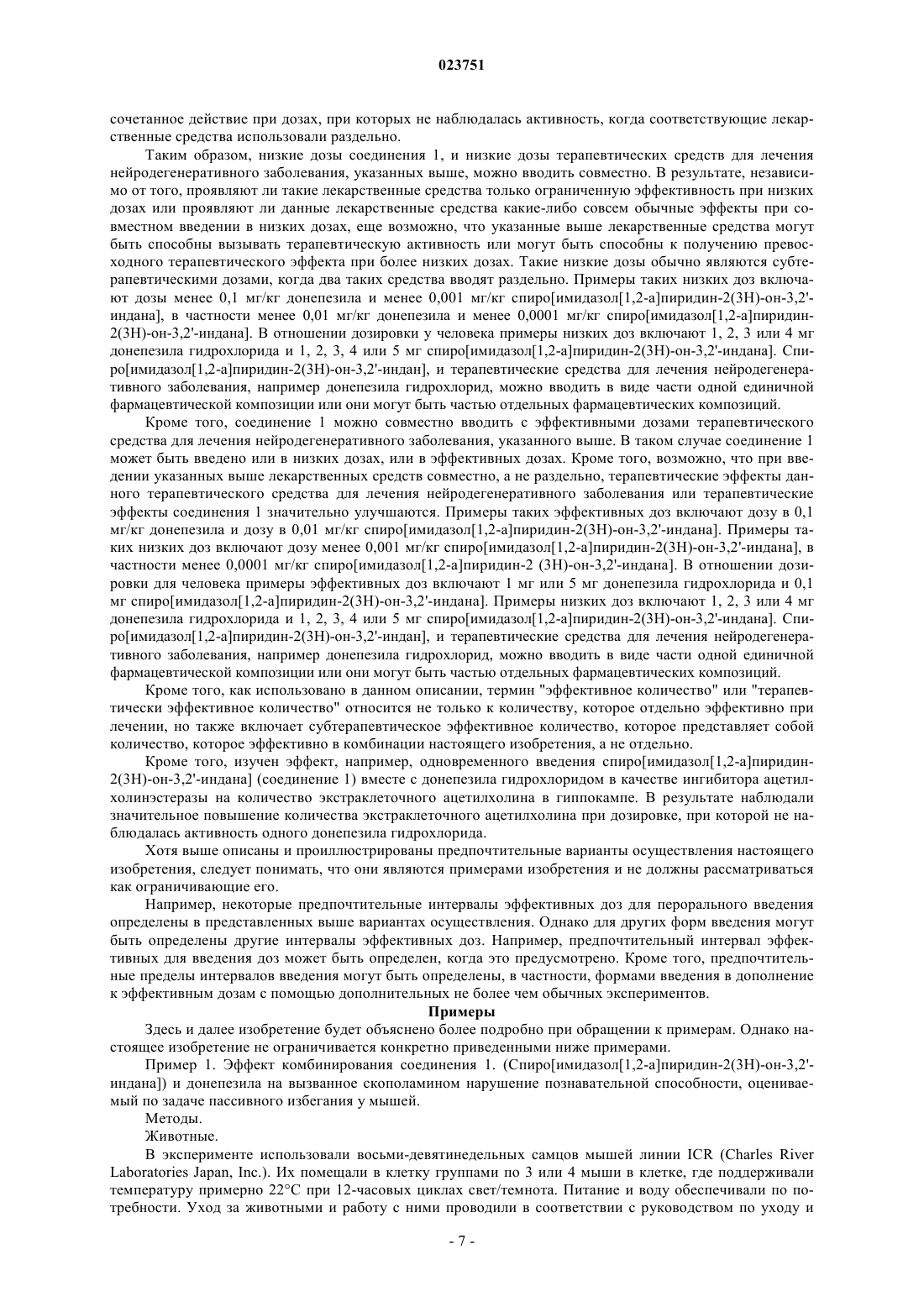 023751

сочетанное действие при дозах, при которых не наблюдалась активность, когда соответствующие лекарственные средства использовали раздельно.

Таким образом, низкие дозы соединения 1, и низкие дозы терапевтических средств для лечения нейродегенеративного заболевания, указанных выше, можно вводить совместно. В результате, независимо от того, проявляют ли такие лекарственные средства только ограниченную эффективность при низких дозах или проявляют ли данные лекарственные средства какие-либо совсем обычные эффекты при совместном введении в низких дозах, еще возможно, что указанные выше лекарственные средства могут быть способны вызывать терапевтическую активность или могут быть способны к получению превосходного терапевтического эффекта при более низких дозах. Такие низкие дозы обычно являются субтерапевтическими дозами, когда два таких средства вводят раздельно. Примеры таких низких доз включают дозы менее 0,1 мг/кг донепезила и менее 0,001 мг/кг спиро[имидазол[1,2-a]пиридин-2(3H)-он-3,2'-индана], в частности менее 0,01 мг/кг донепезила и менее 0,0001 мг/кг спиро[имидазол[1,2-a]пиридин-2(3H)-он-3,2'-индана]. В отношении дозировки у человека примеры низких доз включают 1, 2, 3 или 4 мг донепезила гидрохлорида и 1, 2, 3, 4 или 5 мг спиро[имидазол[1,2-a]пиридин-2(3H)-он-3,2'-индана]. Спиро[имидазол[1,2-a]пиридин-2(3H)-он-3,2'-индан], и терапевтические средства для лечения нейродегенеративного заболевания, например донепезила гидрохлорид, можно вводить в виде части одной единичной фармацевтической композиции или они могут быть частью отдельных фармацевтических композиций.

Кроме того, соединение 1 можно совместно вводить с эффективными дозами терапевтического средства для лечения нейродегенеративного заболевания, указанного выше. В таком случае соединение 1 может быть введено или в низких дозах, или в эффективных дозах. Кроме того, возможно, что при введении указанных выше лекарственных средств совместно, а не раздельно, терапевтические эффекты данного терапевтического средства для лечения нейродегенеративного заболевания или терапевтические эффекты соединения 1 значительно улучшаются. Примеры таких эффективных доз включают дозу в 0,1 мг/кг донепезила и дозу в 0,01 мг/кг спиро[имидазол[1,2-a]пиридин-2(3H)-он-3,2'-индана]. Примеры таких низких доз включают дозу менее 0,001 мг/кг спиро[имидазол[1,2-a]пиридин-2(3H)-он-3,2'-индана], в частности менее 0,0001 мг/кг спиро[имидазол[1,2-a]пиридин-2 (3H)-он-3,2'-индана]. В отношении дозировки для человека примеры эффективных доз включают 1 мг или 5 мг донепезила гидрохлорида и 0,1 мг спиро[имидазол[1,2-a]пиридин-2(3H)-он-3,2'-индана]. Примеры низких доз включают 1, 2, 3 или 4 мг донепезила гидрохлорида и 1, 2, 3, 4 или 5 мг спиро[имидазол[1,2-a]пиридин-2(3H)-он-3,2'-индана]. Спиро[имидазол[1,2-a]пиридин-2(3H)-он-3,2'-индан], и терапевтические средства для лечения нейродегенеративного заболевания, например донепезила гидрохлорид, можно вводить в виде части одной единичной фармацевтической композиции или они могут быть частью отдельных фармацевтических композиций.

Кроме того, как использовано в данном описании, термин "эффективное количество" или "терапевтически эффективное количество" относится не только к количеству, которое отдельно эффективно при лечении, но также включает субтерапевтическое эффективное количество, которое представляет собой количество, которое эффективно в комбинации настоящего изобретения, а не отдельно.

Кроме того, изучен эффект, например, одновременного введения спиро[имидазол[1,2-a]пиридин-2(3H)-он-3,2'-индана] (соединение 1) вместе с донепезила гидрохлоридом в качестве ингибитора ацетилхолинэстеразы на количество экстраклеточного ацетилхолина в гиппокампе. В результате наблюдали значительное повышение количества экстраклеточного ацетилхолина при дозировке, при которой не наблюдалась активность одного донепезила гидрохлорида.

Хотя выше описаны и проиллюстрированы предпочтительные варианты осуществления настоящего изобретения, следует понимать, что они являются примерами изобретения и не должны рассматриваться как ограничивающие его.

Например, некоторые предпочтительные интервалы эффективных доз для перорального введения определены в представленных выше вариантах осуществления. Однако для других форм введения могут быть определены другие интервалы эффективных доз. Например, предпочтительный интервал эффективных для введения доз может быть определен, когда это предусмотрено. Кроме того, предпочтительные пределы интервалов введения могут быть определены, в частности, формами введения в дополнение к эффективным дозам с помощью дополнительных не более чем обычных экспериментов.

Примеры

Здесь и далее изобретение будет объяснено более подробно при обращении к примерам. Однако настоящее изобретение не ограничивается конкретно приведенными ниже примерами.

Пример 1. Эффект комбинирования соединения 1. (Спиро[имидазол[1,2-a]пиридин-2(3H)-он-3,2'-индана]) и донепезила на вызванное скополамином нарушение познавательной способности, оцениваемый по задаче пассивного избегания у мышей.

Методы.

Животные.

В эксперименте использовали восьми-девятинедельных самцов мышей линии ICR (Charles River Laboratories Japan, Inc.). Их помещали в клетку группами по 3 или 4 мыши в клетке, где поддерживали температуру примерно 22°C при 12-часовых циклах свет/темнота. Питание и воду обеспечивали по потребности. Уход за животными и работу с ними проводили в соответствии с руководством по уходу и

- 7 -